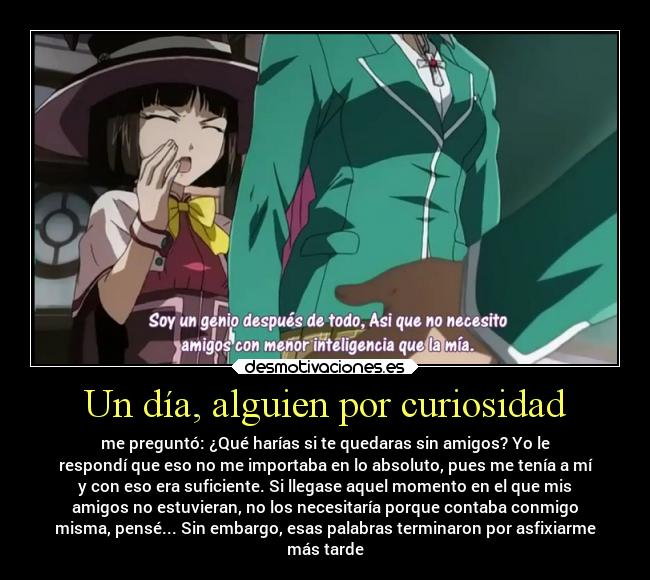 Soy un genio después de todo, Asi que no necesito amigos con menor inteligencia que la mía.

desmotivaciones.es

Un día, alguien por curiosidad

me preguntó: ¿Qué harías si te quedaras sin amigos? Yo le respondí que eso no me importaba en lo absoluto, pues me tenía a mí y con eso era suficiente. Si llegase aquel momento en el que mis amigos no estuvieran, no los necesitaría porque contaba conmigo misma, pensé... Sin embargo, esas palabras terminaron por asfixiarme más tarde